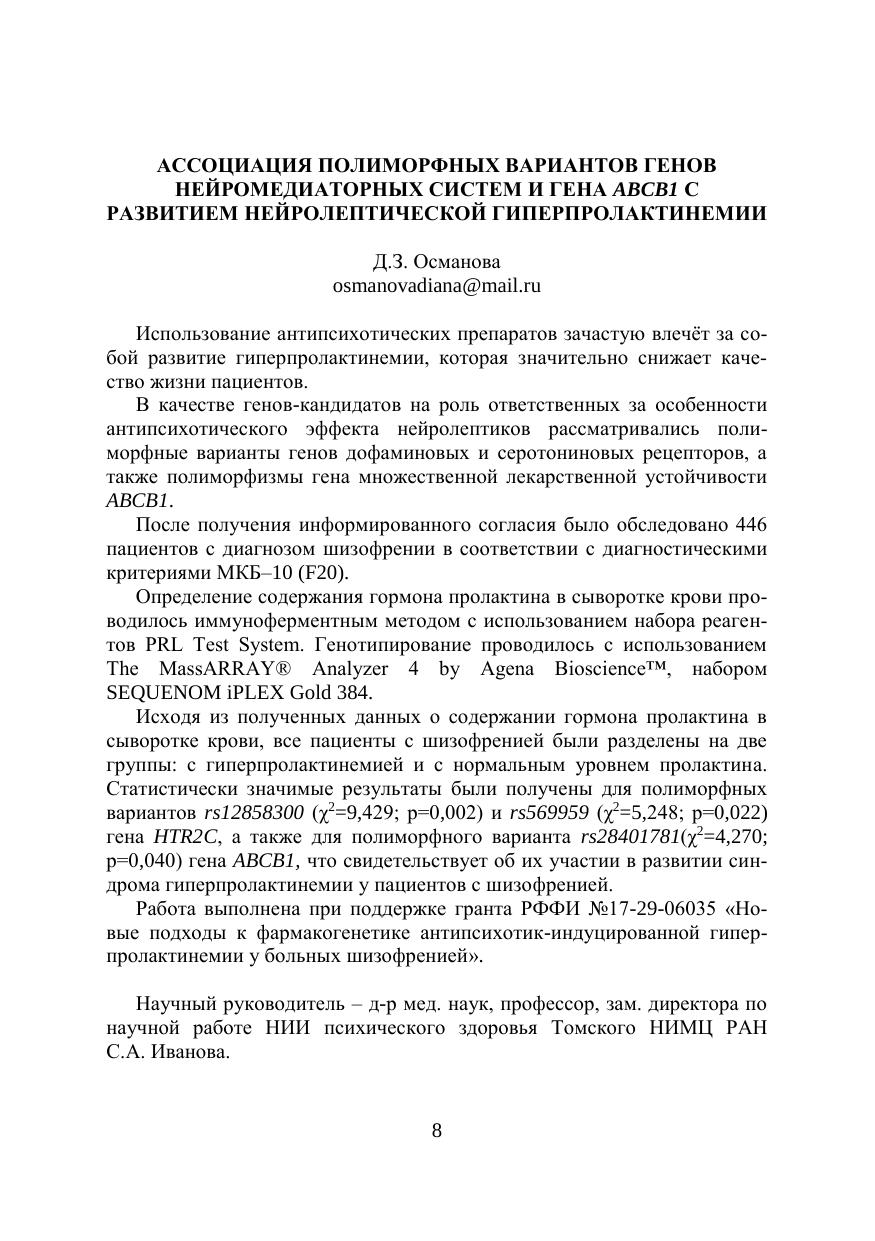 АССОЦИАЦИЯ ПОЛИМОРФНЫХ ВАРИАНТОВ ГЕНОВ НЕЙРОМЕДИАТОРНЫХ СИСТЕМ И ГЕНА ABCB1 С РАЗВИТИЕМ НЕЙРОЛЕПТИЧЕСКОЙ ГИПЕРПРОЛАКТИНЕМИИ

Д.З. Османова
osmanovadiana@mail.ru

Использование антипсихотических препаратов зачастую влечёт за собой развитие гиперпролактинемии, которая значительно снижает качество жизни пациентов.

В качестве генов-кандидатов на роль ответственных за особенности антипсихотического эффекта нейролептиков рассматривались полиморфные варианты генов дофаминовых и серотониновых рецепторов, а также полиморфизмы гена множественной лекарственной устойчивости ABCB1.

После получения информированного согласия было обследовано 446 пациентов с диагнозом шизофрении в соответствии с диагностическими критериями МКБ–10 (F20).

Определение содержания гормона пролактина в сыворотке крови проводилось иммуноферментным методом с использованием набора реагентов PRL Test System. Генотипирование проводилось с использованием The MassARRAY® Analyzer 4 by Agena Bioscience™, набором SEQUENOM iPLEX Gold 384.

Исходя из полученных данных о содержании гормона пролактина в сыворотке крови, все пациенты с шизофренией были разделены на две группы: с гиперпролактинемией и с нормальным уровнем пролактина. Статистически значимые результаты были получены для полиморфных вариантов rs12858300 ($\chi^2$=9,429; p=0,002) и rs569959 ($\chi^2$=5,248; p=0,022) гена HTR2C, а также для полиморфного варианта rs28401781($\chi^2$=4,270; p=0,040) гена ABCB1, что свидетельствует об их участии в развитии синдрома гиперпролактинемии у пациентов с шизофренией.

Работа выполнена при поддержке гранта РФФИ №17-29-06035 «Новые подходы к фармакогенетике антипсихотик-индуцированной гиперпролактинемии у больных шизофренией».

Научный руководитель – д-р мед. наук, профессор, зам. директора по научной работе НИИ психического здоровья Томского НИМЦ РАН С.А. Иванова.

8